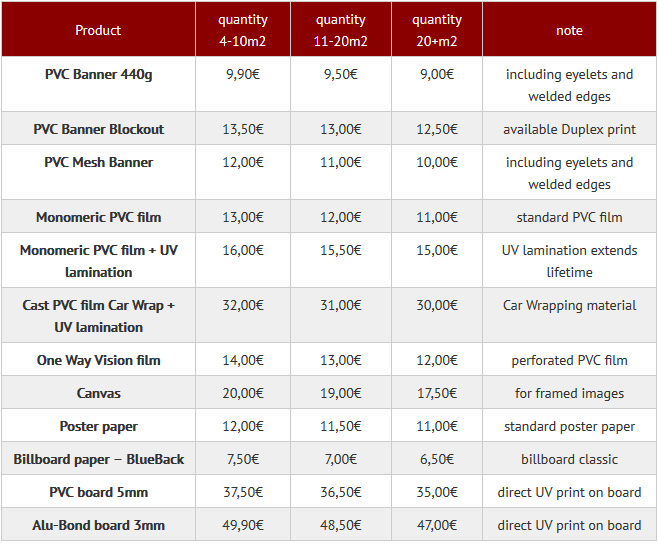 | Product | quantity 4-10m2 | quantity 11-20m2 | quantity 20+m2 | note |
|---|---|---|---|---|
| PVC Banner 440g | 9,90€ | 9,50€ | 9,00€ | including eyelets and welded edges |
| PVC Banner Blockout | 13,50€ | 13,00€ | 12,50€ | available Duplex print |
| PVC Mesh Banner | 12,00€ | 11,00€ | 10,00€ | including eyelets and welded edges |
| Monomeric PVC film | 13,00€ | 12,00€ | 11,00€ | standard PVC film |
| Monomeric PVC film + UV lamination | 16,00€ | 15,50€ | 15,00€ | UV lamination extends lifetime |
| Cast PVC film Car Wrap + UV lamination | 32,00€ | 31,00€ | 30,00€ | Car Wrapping material |
| One Way Vision film | 14,00€ | 13,00€ | 12,00€ | perforated PVC film |
| Canvas | 20,00€ | 19,00€ | 17,50€ | for framed images |
| Poster paper | 12,00€ | 11,50€ | 11,00€ | standard poster paper |
| Billboard paper – BlueBack | 7,50€ | 7,00€ | 6,50€ | billboard classic |
| PVC board 5mm | 37,50€ | 36,50€ | 35,00€ | direct UV print on board |
| Alu-Bond board 3mm | 49,90€ | 48,50€ | 47,00€ | direct UV print on board |